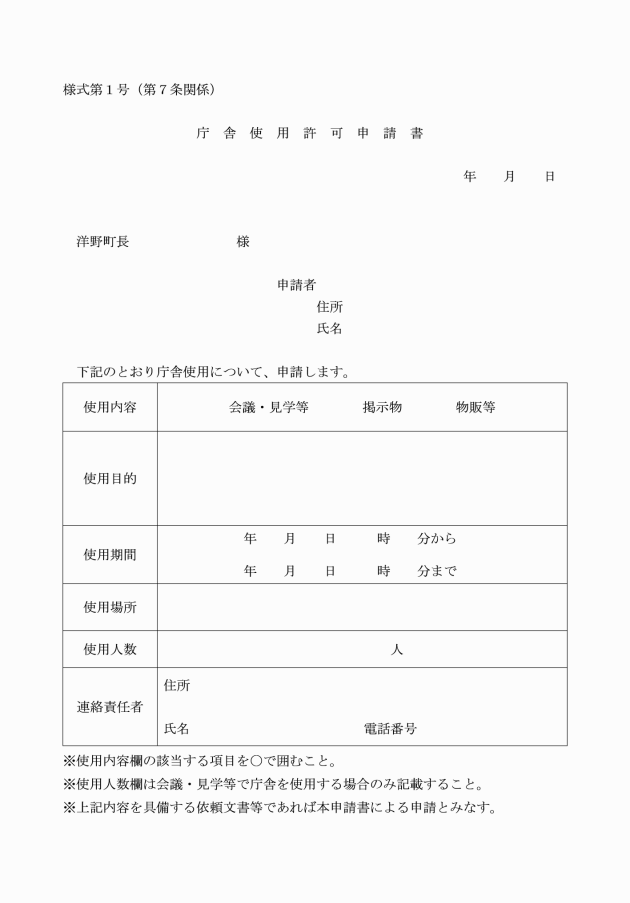 様式第１号（第７条関係）

庁 舎 使 用 許 可 申 請 書

年　月　日

洋野町長　　　　　様

申請者
住所
氏名

下記のとおり庁舎使用について、申請します。

| 使用内容 | 会議・見学等　　掲示物　　物販等 |
|---|---|
| 使用目的 | |
| 使用期間 | 年　月　日　時　分から<br>年　月　日　時　分まで |
| 使用場所 | |
| 使用人数 | 人 |
| 連絡責任者 | 住所<br>氏名　　　　電話番号 |

※使用内容欄の該当する項目を○で囲むこと。
※使用人数欄は会議・見学等で庁舎を使用する場合のみ記載すること。
※上記内容を具備する依頼文書等であれば本申請書による申請とみなす。